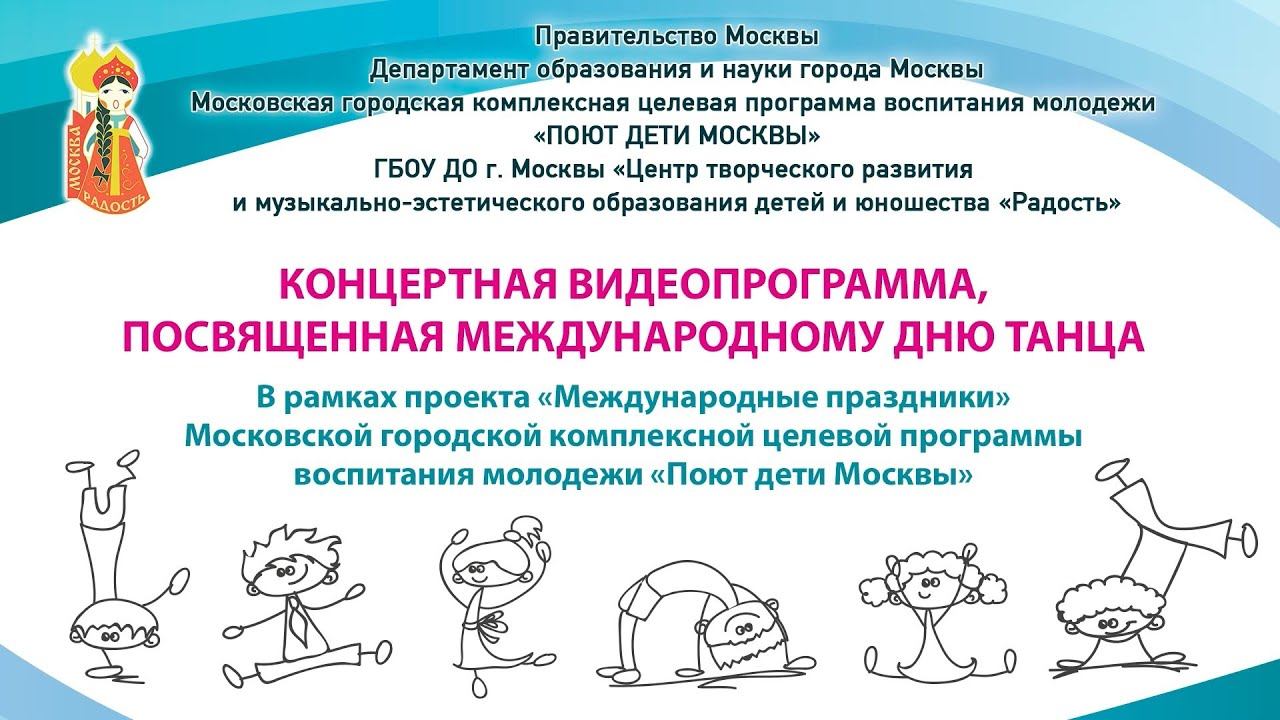 МОСКВА
РАДОСТЬ

Правительство Москвы
Департамент образования и науки города Москвы
Московская городская комплексная целевая программа воспитания молодежи
«ПОЮТ ДЕТИ МОСКВЫ»
ГБОУ ДО г. Москвы «Центр творческого развития
и музыкально-эстетического образования детей и юношества «Радость»

КОНЦЕРТНАЯ ВИДЕОПРОГРАММА,
ПОСВЯЩЕННАЯ МЕЖДУНАРОДНОМУ ДНЮ ТАНЦА

В рамках проекта «Международные праздники»
Московской городской комплексной целевой программы
воспитания молодежи «Поют дети Москвы»